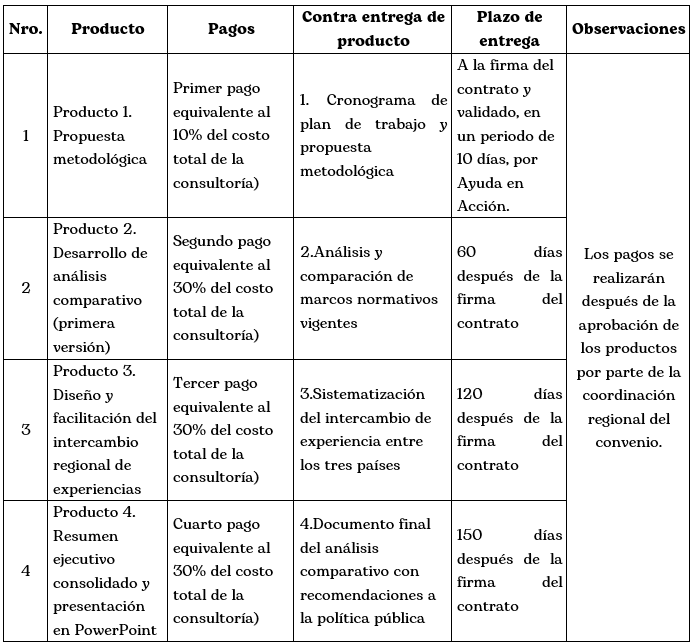 | Nro. | Producto | Pagos | Contra entrega de producto | Plazo de entrega | Observaciones |
|---|---|---|---|---|---|
| 1 | Producto 1. Propuesta metodológica | Primer pago equivalente al 10% del costo total de la consultoría) | 1. Cronograma de plan de trabajo y propuesta metodológica | A la firma del contrato y validado, en un periodo de 10 días, por Ayuda en Acción. | Los pagos se realizarán después de la aprobación de los productos por parte de la coordinación regional del convenio. |
| 2 | Producto 2. Desarrollo de análisis comparativo (primera versión) | Segundo pago equivalente al 30% del costo total de la consultoría) | 2.Análisis y comparación de marcos normativos vigentes | 60 días después de la firma del contrato | |
| 3 | Producto 3. Diseño y facilitación del intercambio regional de experiencias | Tercer pago equivalente al 30% del costo total de la consultoría) | 3.Sistematización del intercambio de experiencia entre los tres países | 120 días después de la firma del contrato | |
| 4 | Producto 4. Resumen ejecutivo consolidado y presentación en PowerPoint | Cuarto pago equivalente al 30% del costo total de la consultoría) | 4.Documento final del análisis comparativo con recomendaciones a la política pública | 150 días después de la firma del contrato | |